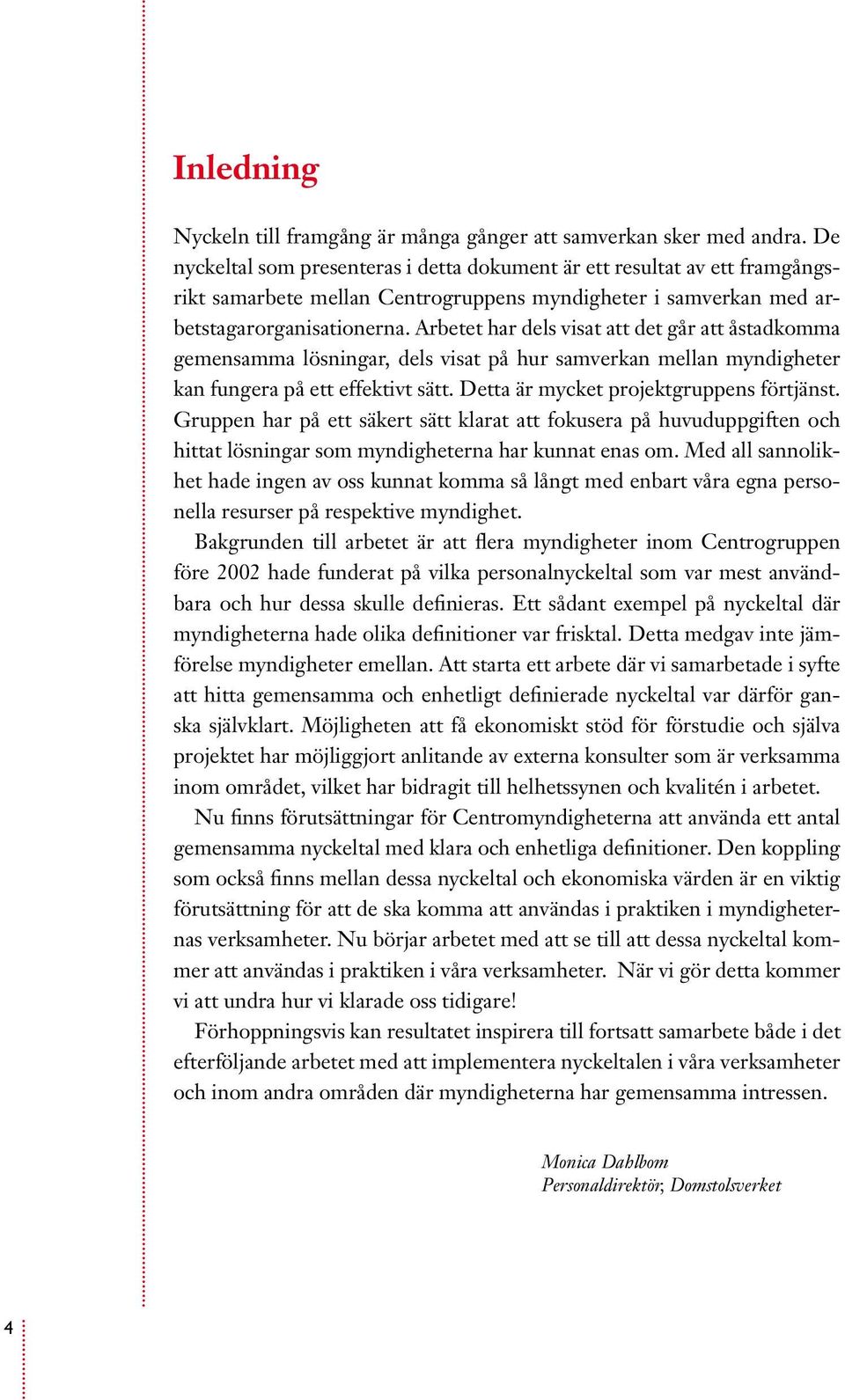 Inledning

Nyckeln till framgång är många gånger att samverkan sker med andra. De nyckeltal som presenteras i detta dokument är ett resultat av ett framgångsrikt samarbete mellan Centrogruppens myndigheter i samverkan med arbetstagarorganisationerna. Arbetet har dels visat att det går att åstadkomma gemensamma lösningar, dels visat på hur samverkan mellan myndigheter kan fungera på ett effektivt sätt. Detta är mycket projektgruppens förtjänst. Gruppen har på ett säkert sätt klarat att fokusera på huvuduppgiften och hittat lösningar som myndigheterna har kunnat enas om. Med all sannolikhet hade ingen av oss kunnat komma så långt med enbart våra egna personella resurser på respektive myndighet.

Bakgrunden till arbetet är att flera myndigheter inom Centrogruppen före 2002 hade funderat på vilka personalnyckeltal som var mest användbara och hur dessa skulle definieras. Ett sådant exempel på nyckeltal där myndigheterna hade olika definitioner var frisktal. Detta medgav inte jämförelse myndigheter emellan. Att starta ett arbete där vi samarbetade i syfte att hitta gemensamma och enhetligt definierade nyckeltal var därför ganska självklart. Möjligheten att få ekonomiskt stöd för förstudie och själva projektet har möjliggjort anlitande av externa konsulter som är verksamma inom området, vilket har bidragit till helhetssynen och kvalitén i arbetet.

Nu finns förutsättningar för Centromyndigheterna att använda ett antal gemensamma nyckeltal med klara och enhetliga definitioner. Den koppling som också finns mellan dessa nyckeltal och ekonomiska värden är en viktig förutsättning för att de ska komma att användas i praktiken i myndigheternas verksamheter. Nu börjar arbetet med att se till att dessa nyckeltal kommer att användas i praktiken i våra verksamheter. När vi gör detta kommer vi att undra hur vi klarade oss tidigare!

Förhoppningsvis kan resultatet inspirera till fortsatt samarbete både i det efterföljande arbetet med att implementera nyckeltalen i våra verksamheter och inom andra områden där myndigheterna har gemensamma intressen.

Monica Dahlbom
Personaldirektör, Domstolsverket

4